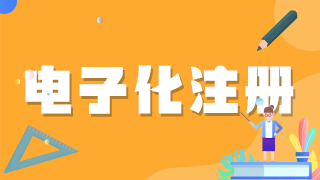 电子化注册